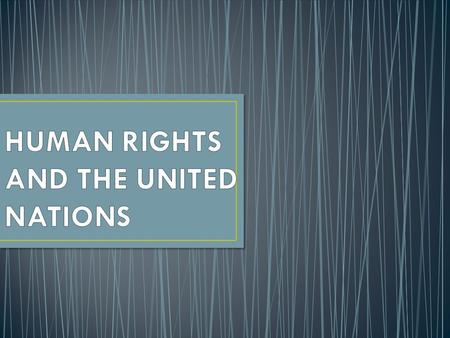 HUMAN RIGHTS AND THE UNITED NATIONS